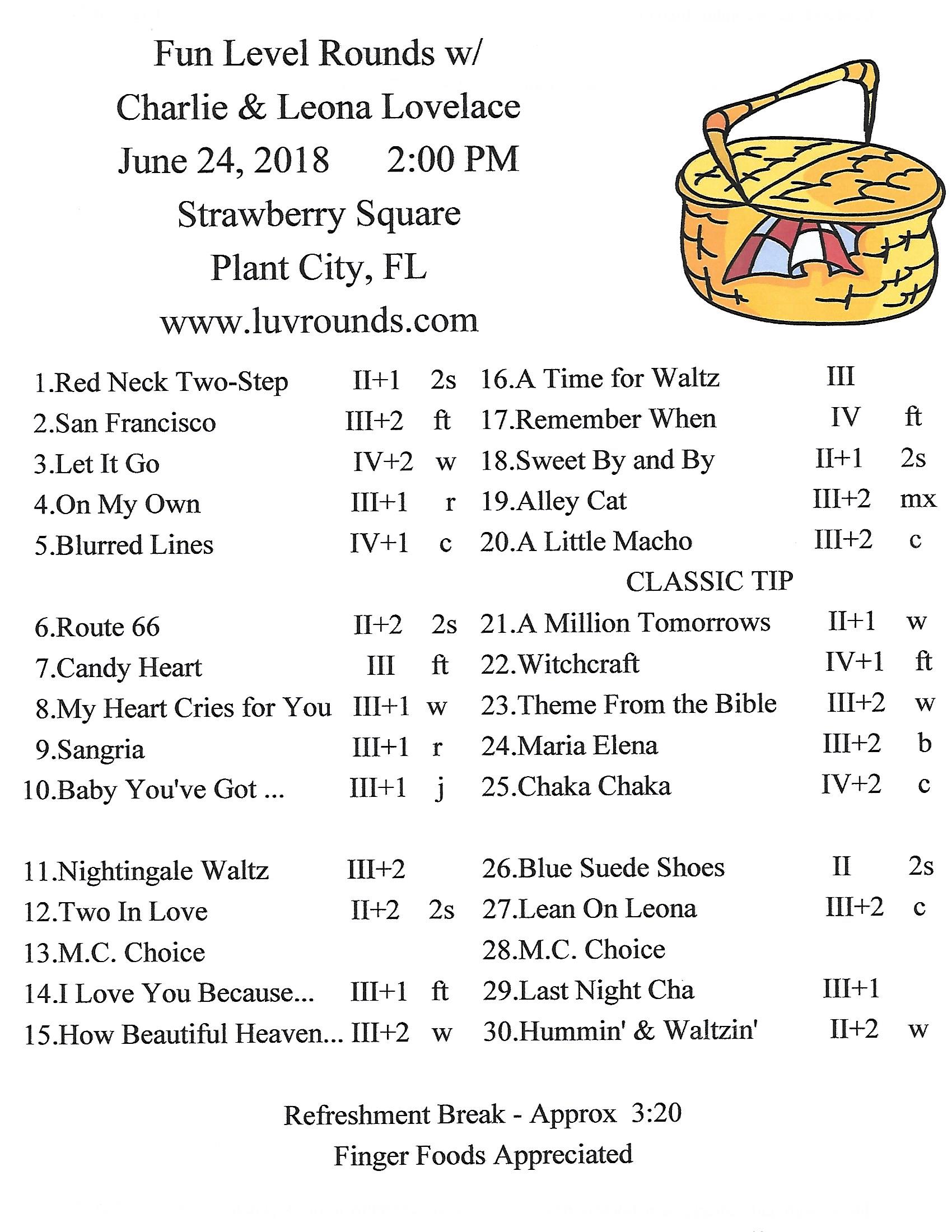 Fun Level Rounds w/
Charlie & Leona Lovelace
June 24, 2018 2:00 PM
Strawberry Square
Plant City, FL
www.luvrounds.com

1.Red Neck Two-Step II+1 2s
2.San Francisco III+2 ft
3.Let It Go IV+2 w
4.On My Own III+1 r
5.Blurred Lines IV+1 c

6.Route 66 II+2 2s
7.Candy Heart III ft
8.My Heart Cries for You III+1 w
9.Sangria III+1 r
10.Baby You've Got ... III+1 j

11.Nightingale Waltz III+2
12.Two In Love II+2 2s
13.M.C. Choice
14.I Love You Because... III+1 ft
15.How Beautiful Heaven... III+2 w

16.A Time for Waltz III
17.Remember When IV ft
18.Sweet By and By II+1 2s
19.Alley Cat III+2 mx
20.A Little Macho III+2 c

CLASSIC TIP
21.A Million Tomorrows II+1 w
22.Witchcraft IV+1 ft
23.Theme From the Bible III+2 w
24.Maria Elena III+2 b
25.Chaka Chaka IV+2 c

26.Blue Suede Shoes II 2s
27.Lean On Leona III+2 c
28.M.C. Choice
29.Last Night Cha III+1
30.Hummin' & Waltzin' II+2 w

Refreshment Break - Approx 3:20
Finger Foods Appreciated